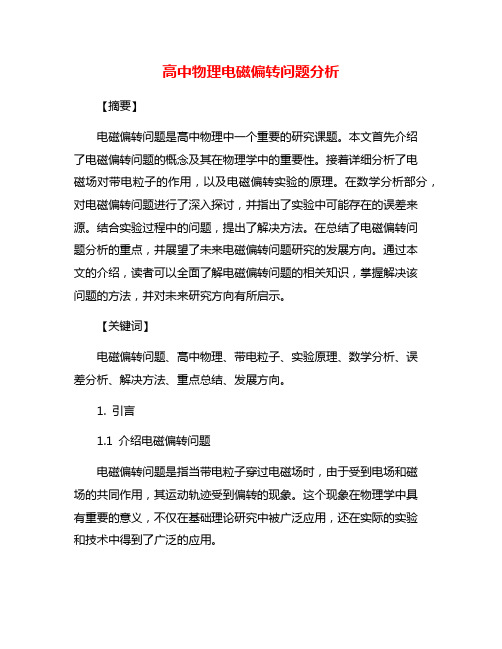 高中物理电磁偏转问题分析

【摘要】

电磁偏转问题是高中物理中一个重要的研究课题。本文首先介绍了电磁偏转问题的概念及其在物理学中的重要性。接着详细分析了电磁场对带电粒子的作用，以及电磁偏转实验的原理。在数学分析部分，对电磁偏转问题进行了深入探讨，并指出了实验中可能存在的误差来源。结合实验过程中的问题，提出了解决方法。在总结了电磁偏转问题分析的重点，并展望了未来电磁偏转问题研究的发展方向。通过本文的介绍，读者可以全面了解电磁偏转问题的相关知识，掌握解决该问题的方法，并对未来研究方向有所启示。

【关键词】

电磁偏转问题、高中物理、带电粒子、实验原理、数学分析、误差分析、解决方法、重点总结、发展方向。

1. 引言

1.1 介绍电磁偏转问题

电磁偏转问题是指当带电粒子穿过电磁场时，由于受到电场和磁场的共同作用，其运动轨迹受到偏转的现象。这个现象在物理学中具有重要的意义，不仅在基础理论研究中被广泛应用，还在实际的实验和技术中得到了广泛的应用。